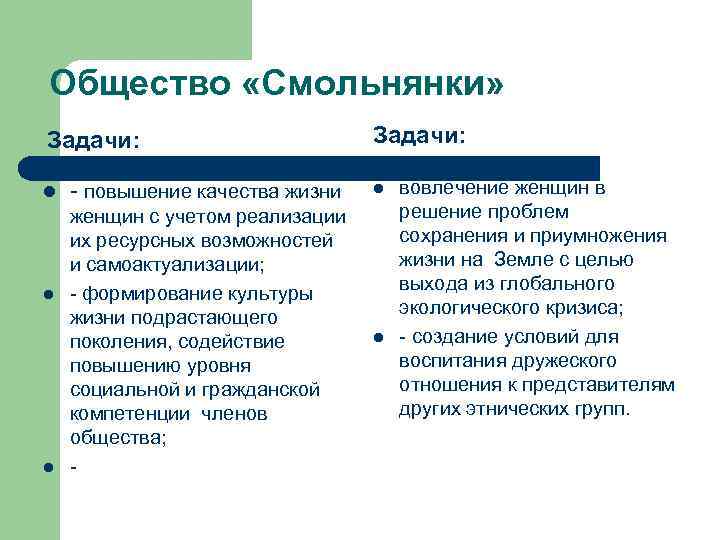 Общество «Смольнянки»

Задачи:

- - повышение качества жизни женщин с учетом реализации их ресурсных возможностей и самоактуализации;
- - формирование культуры жизни подрастающего поколения, содействие повышению уровня социальной и гражданской компетенции членов общества;
- -

Задачи:

- вовлечение женщин в решение проблем сохранения и приумножения жизни на Земле с целью выхода из глобального экологического кризиса;
- - создание условий для воспитания дружеского отношения к представителям других этнических групп.